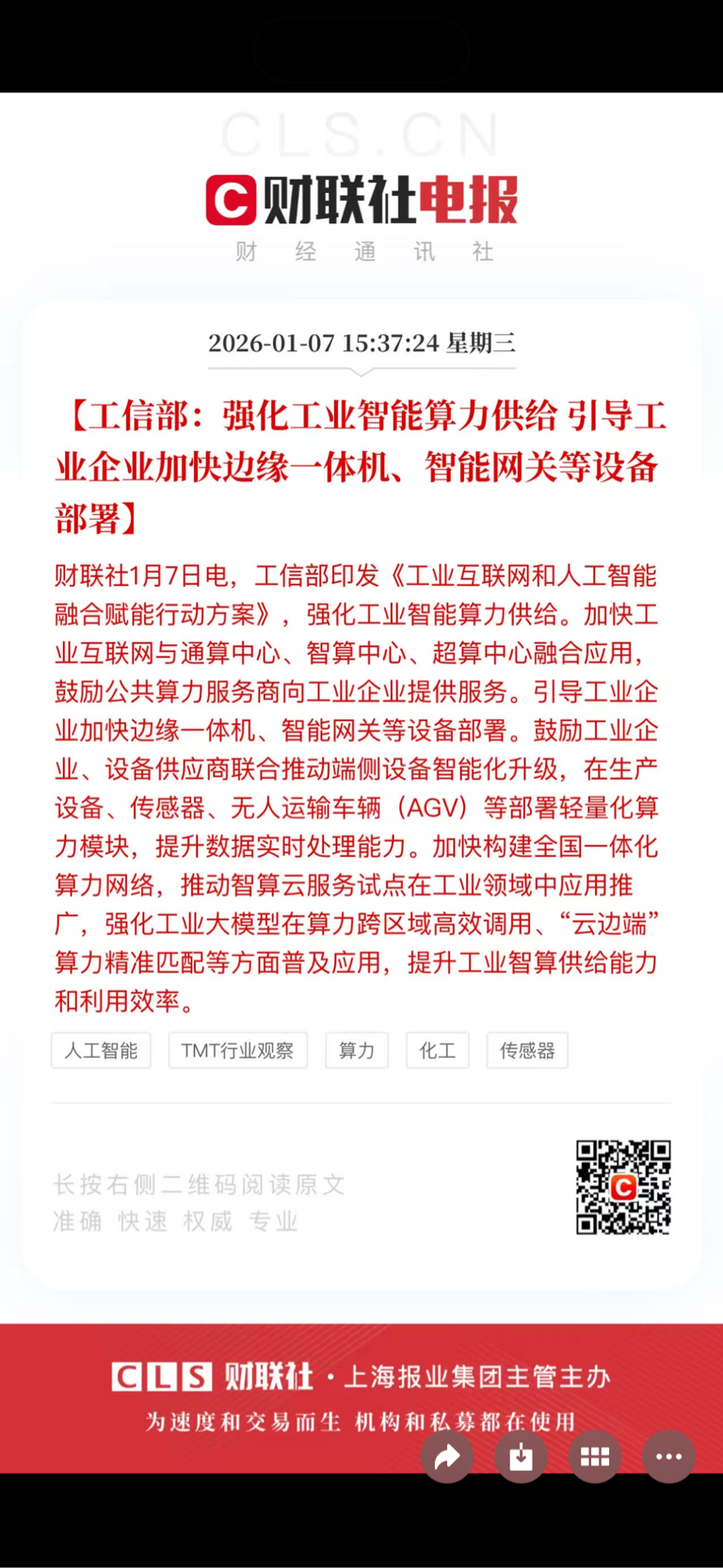 CLS.CN

财联社电报
财 经 通 讯 社

2026-01-07 15:37:24 星期三

【工信部：强化工业智能算力供给 引导工业企业加快边缘一体机、智能网关等设备部署】

财联社1月7日电，工信部印发《工业互联网和人工智能融合赋能行动方案》，强化工业智能算力供给。加快工业互联网与通算中心、智算中心、超算中心融合应用，鼓励公共算力服务商向工业企业提供服务。引导工业企业加快边缘一体机、智能网关等设备部署。鼓励工业企业、设备供应商联合推动端侧设备智能化升级，在生产设备、传感器、无人运输车辆（AGV）等部署轻量化算力模块，提升数据实时处理能力。加快构建全国一体化算力网络，推动智算云服务试点在工业领域中应用推广，强化工业大模型在算力跨区域高效调用、“云边端”算力精准匹配等方面普及应用，提升工业智算供给能力和利用效率。

人工智能 TMT行业观察 算力 化工 传感器

长按右侧二维码阅读原文
准确 快速 权威 专业

CLS 财联社 · 上海报业集团主管主办
为速度和交易而生 机构和私募都在使用